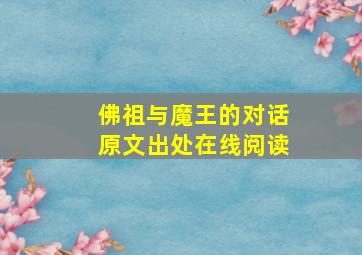 佛祖与魔王的对话
原文出处在线阅读